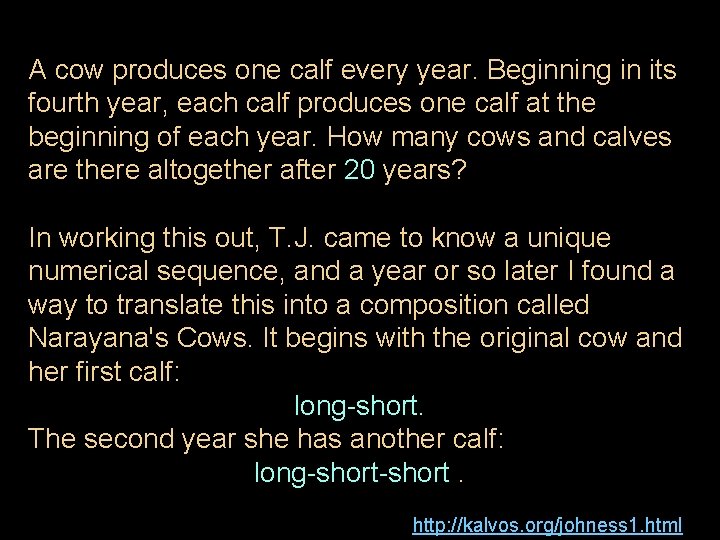 A cow produces one calf every year. Beginning in its fourth year, each calf produces one calf at the beginning of each year. How many cows and calves are there altogether after 20 years?

In working this out, T.J. came to know a unique numerical sequence, and a year or so later I found a way to translate this into a composition called Narayana's Cows. It begins with the original cow and her first calf:

long-short.

The second year she has another calf:

long-short-short .

http://kalvos.org/johness1.html